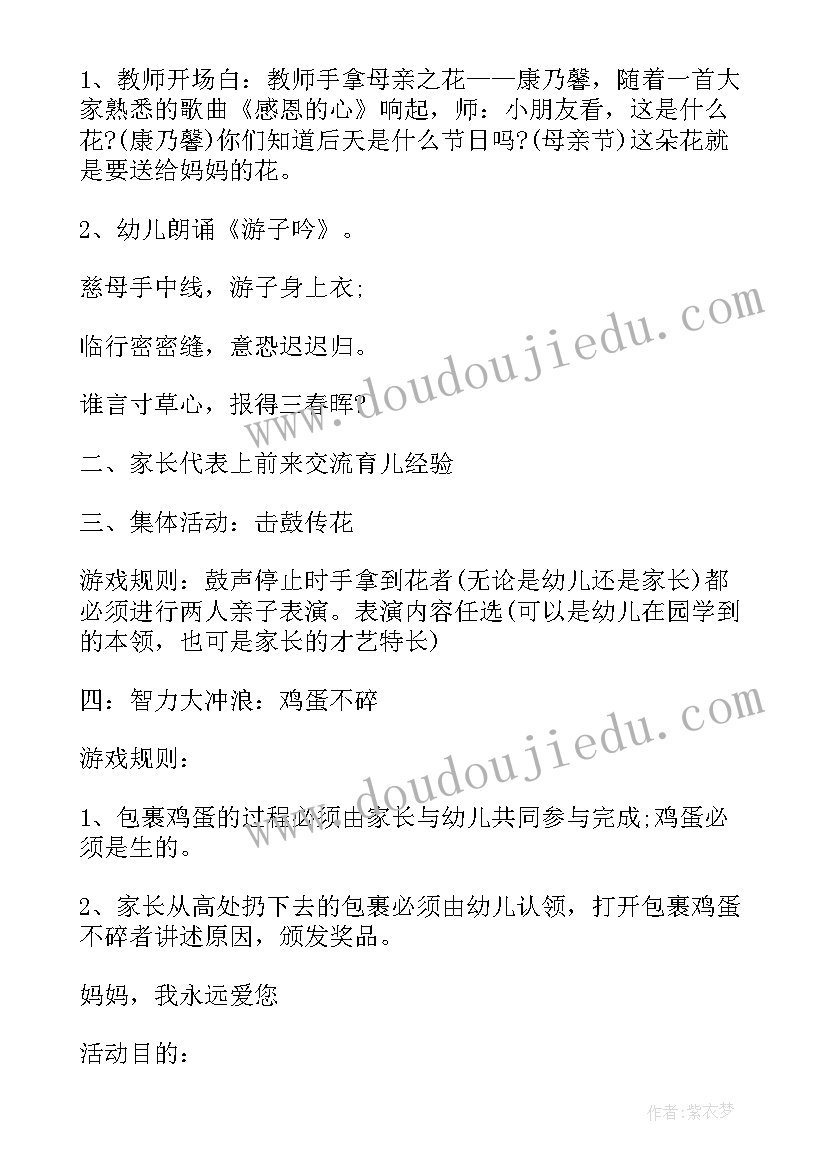 1、教师开场白：教师手拿母亲之花——康乃馨，随着一首大家熟悉的歌曲《感恩的心》响起，师：小朋友看，这是什么花?(康乃馨)你们知道后天是什么节日吗?(母亲节)这朵花就是要送给妈妈的花。

2、幼儿朗诵《游子吟》。

慈母手中线，游子身上衣;

临行密密缝，意恐迟迟归。

谁言寸草心，报得三春晖?

二、家长代表上前来交流育儿经验

三、集体活动：击鼓传花

游戏规则：鼓声停止时手拿到花者(无论是幼儿还是家长)都必须进行两人亲子表演。表演内容任选(可以是幼儿在园学到的本领，也可是家长的才艺特长)

四：智力大冲浪：鸡蛋不碎

游戏规则：

1、包裹鸡蛋的过程必须由家长与幼儿共同参与完成;鸡蛋必须是生的。

2、家长从高处扔下去的包裹必须由幼儿认领，打开包裹鸡蛋不碎者讲述原因，颁发奖品。

妈妈，我永远爱您

活动目的：

www.doudoujiedu.com

www.doudoujiedu.com

作者：紫衣梦